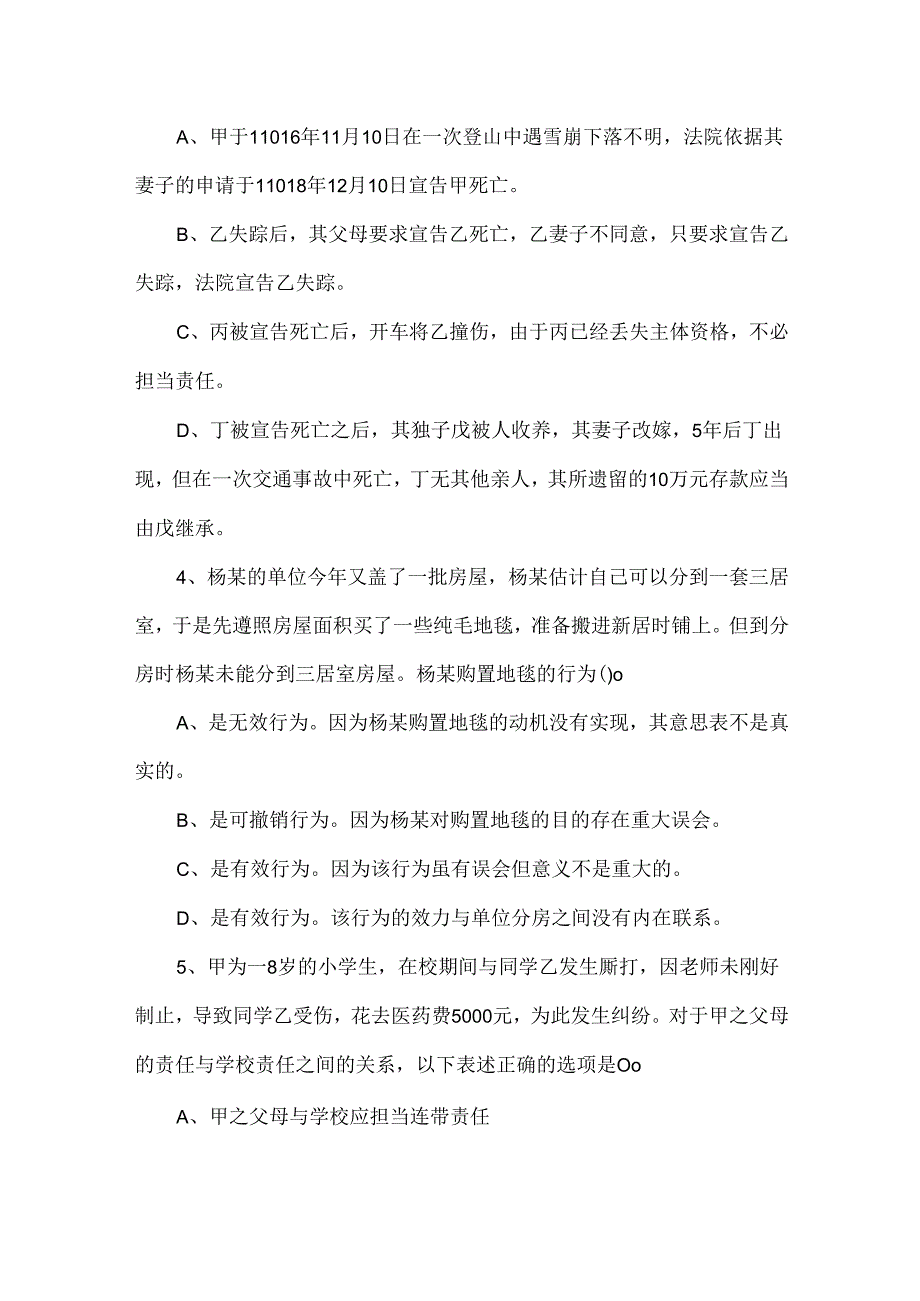 A、甲于11016年11月10日在一次登山中遇雪崩下落不明，法院依据其妻子的申请于11018年12月10日宣告甲死亡。

B、乙失踪后，其父母要求宣告乙死亡，乙妻子不同意，只要求宣告乙失踪，法院宣告乙失踪。

C、丙被宣告死亡后，开车将乙撞伤，由于丙已经丢失主体资格，不必担当责任。

D、丁被宣告死亡之后，其独子戊被人收养，其妻子改嫁，5年后丁出现，但在一次交通事故中死亡，丁无其他亲人，其所遗留的10万元存款应当由戊继承。

4、杨某的单位今年又盖了一批房屋，杨某估计自己可以分到一套三居室，于是先遵照房屋面积买了一些纯毛地毯，准备搬进新居时铺上。但到分房时杨某未能分到三居室房屋。杨某购置地毯的行为()o

A、是无效行为。因为杨某购置地毯的动机没有实现，其意思表不是真实的。

B、是可撤销行为。因为杨某对购置地毯的目的存在重大误会。

C、是有效行为。因为该行为虽有误会但意义不是重大的。

D、是有效行为。该行为的效力与单位分房之间没有内在联系。

5、甲为一8岁的小学生，在校期间与同学乙发生厮打，因老师未刚好制止，导致同学乙受伤，花去医药费5000元，为此发生纠纷。对于甲之父母的责任与学校责任之间的关系，以下表述正确的选项是Oo

A、甲之父母与学校应担当连带责任